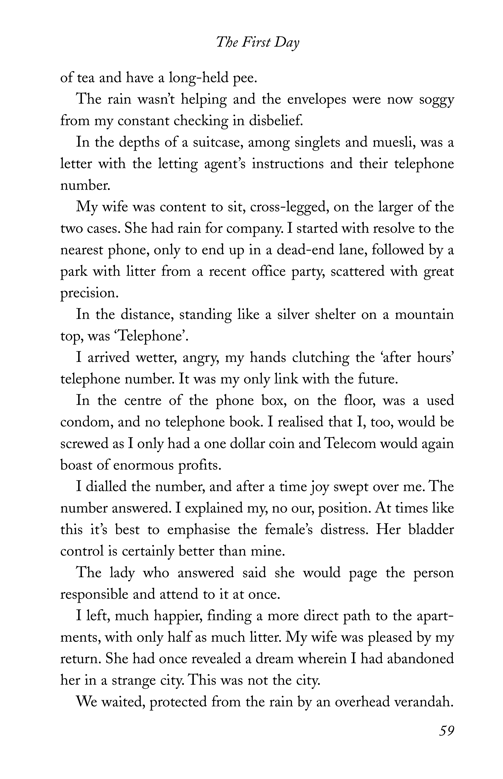 The First Day

of tea and have a long-held pee.

The rain wasn't helping and the envelopes were now soggy from my constant checking in disbelief.

In the depths of a suitcase, among singlets and muesli, was a letter with the letting agent's instructions and their telephone number.

My wife was content to sit, cross-legged, on the larger of the two cases. She had rain for company. I started with resolve to the nearest phone, only to end up in a dead-end lane, followed by a park with litter from a recent office party, scattered with great precision.

In the distance, standing like a silver shelter on a mountain top, was 'Telephone'.

I arrived wetter, angry, my hands clutching the 'after hours' telephone number. It was my only link with the future.

In the centre of the phone box, on the floor, was a used condom, and no telephone book. I realised that I, too, would be screwed as I only had a one dollar coin and Telecom would again boast of enormous profits.

I dialled the number, and after a time joy swept over me. The number answered. I explained my, no our, position. At times like this it's best to emphasise the female's distress. Her bladder control is certainly better than mine.

The lady who answered said she would page the person responsible and attend to it at once.

I left, much happier, finding a more direct path to the apartments, with only half as much litter. My wife was pleased by my return. She had once revealed a dream wherein I had abandoned her in a strange city. This was not the city.

We waited, protected from the rain by an overhead verandah.

59